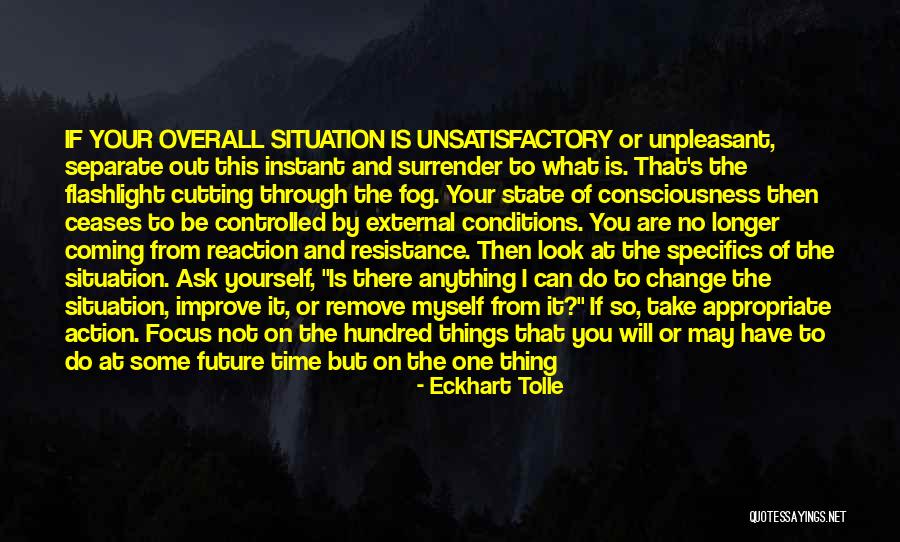 IF YOUR OVERALL SITUATION IS UNSATISFACTORY or unpleasant, separate out this instant and surrender to what is. That's the flashlight cutting through the fog. Your state of consciousness then ceases to be controlled by external conditions. You are no longer coming from reaction and resistance. Then look at the specifics of the situation. Ask yourself, "Is there anything I can do to change the situation, improve it, or remove myself from it?" If so, take appropriate action. Focus not on the hundred things that you will or may have to do at some future time but on the one thing

- Eckhart Tolle

QUOTESSAYINGS.NET